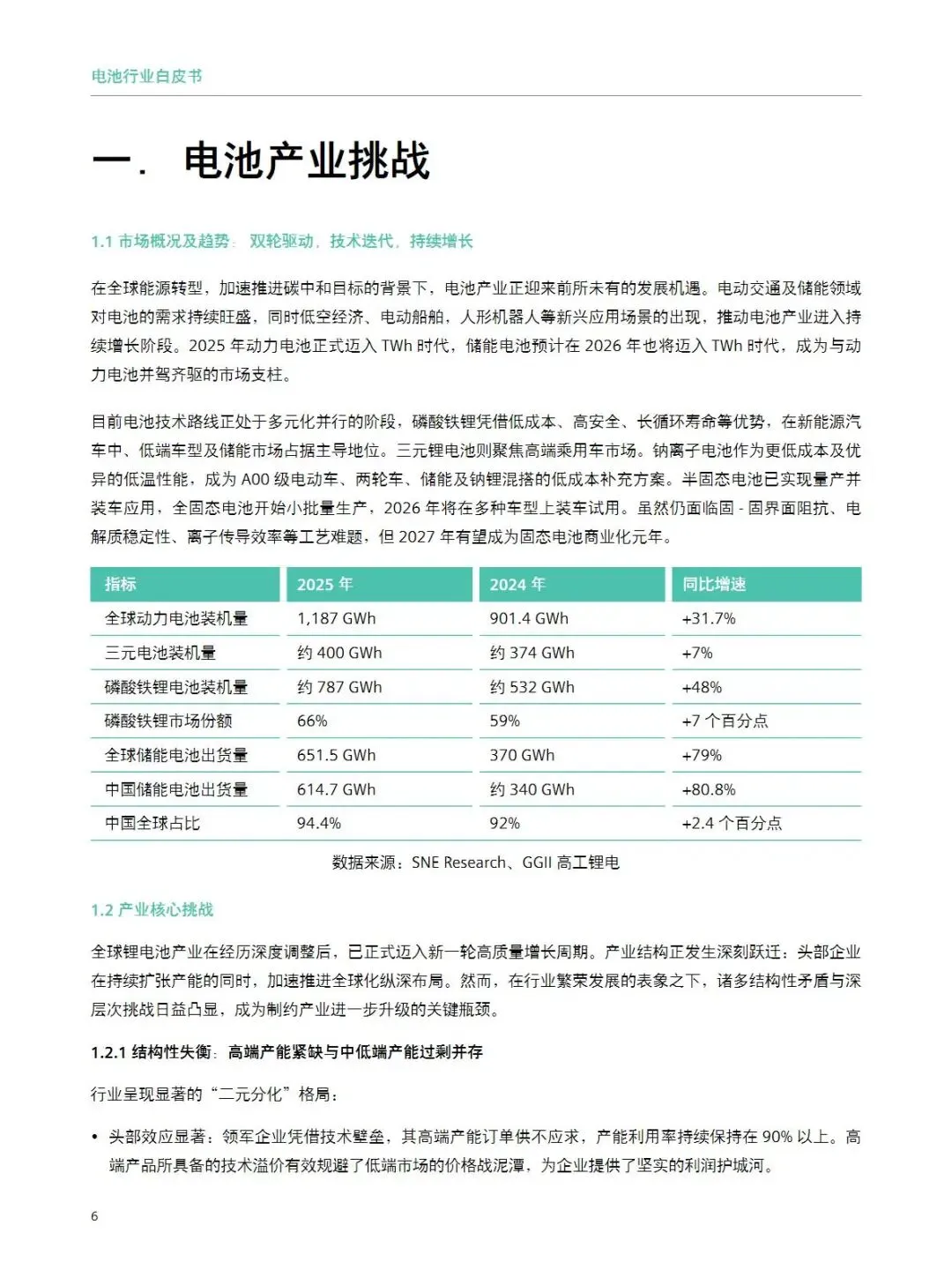 电池行业白皮书

一. 电池产业挑战

1.1 市场概况及趋势：双轮驱动，技术迭代，持续增长

在全球能源转型，加速推进碳中和目标的背景下，电池产业正迎来前所未有的发展机遇。电动交通及储能领域对电池的需求持续旺盛，同时低空经济、电动船舶，人形机器人等新兴应用场景的出现，推动电池产业进入持续增长阶段。2025 年动力电池正式迈入 TWh 时代，储能电池预计在 2026 年也将迈入 TWh 时代，成为与动力电池并驾齐驱的市场支柱。

目前电池技术路线正处于多元化并行的阶段，磷酸铁锂凭借低成本、高安全、长循环寿命等优势，在新能源汽车中、低端车型及储能市场占据主导地位。三元锂电池则聚焦高端乘用车市场。钠离子电池作为更低成本及优异的低温性能，成为 A00 级电动车、两轮车、储能及钠锂混搭的低成本补充方案。半固态电池已实现量产并装车应用，全固态电池开始小批量生产，2026 年将在多种车型上装车试用。虽然仍面临固 - 固界面阻抗、电解质稳定性、离子传导效率等工艺难题，但 2027 年有望成为固态电池商业化元年。

| 指标 | 2025 年 | 2024 年 | 同比增速 |
|---|---|---|---|
| 全球动力电池装机量 | 1,187 GWh | 901.4 GWh | +31.7% |
| 三元电池装机量 | 约 400 GWh | 约 374 GWh | +7% |
| 磷酸铁锂电池装机量 | 约 787 GWh | 约 532 GWh | +48% |
| 磷酸铁锂市场份额 | 66% | 59% | +7 个百分点 |
| 全球储能电池出货量 | 651.5 GWh | 370 GWh | +79% |
| 中国储能电池出货量 | 614.7 GWh | 约 340 GWh | +80.8% |
| 中国全球占比 | 94.4% | 92% | +2.4 个百分点 |

数据来源：SNE Research、GGII 高工锂电

1.2 产业核心挑战

全球锂电池产业在经历深度调整后，已正式迈入新一轮高质量增长周期。产业结构正发生深刻跃迁：头部企业在持续扩张产能的同时，加速推进全球化纵深布局。然而，在行业繁荣发展的表象之下，诸多结构性矛盾与深层次挑战日益凸显，成为制约产业进一步升级的关键瓶颈。

1.2.1 结构性失衡：高端产能紧缺与中低端产能过剩并存

行业呈现显著的“二元分化”格局：

• 头部效应显著：领军企业凭借技术壁垒，其高端产能订单供不应求，产能利用率持续保持在 90% 以上。高端产品所具备的技术溢价有效规避了低端市场的价格战泥潭，为企业提供了坚实的利润护城河。

6